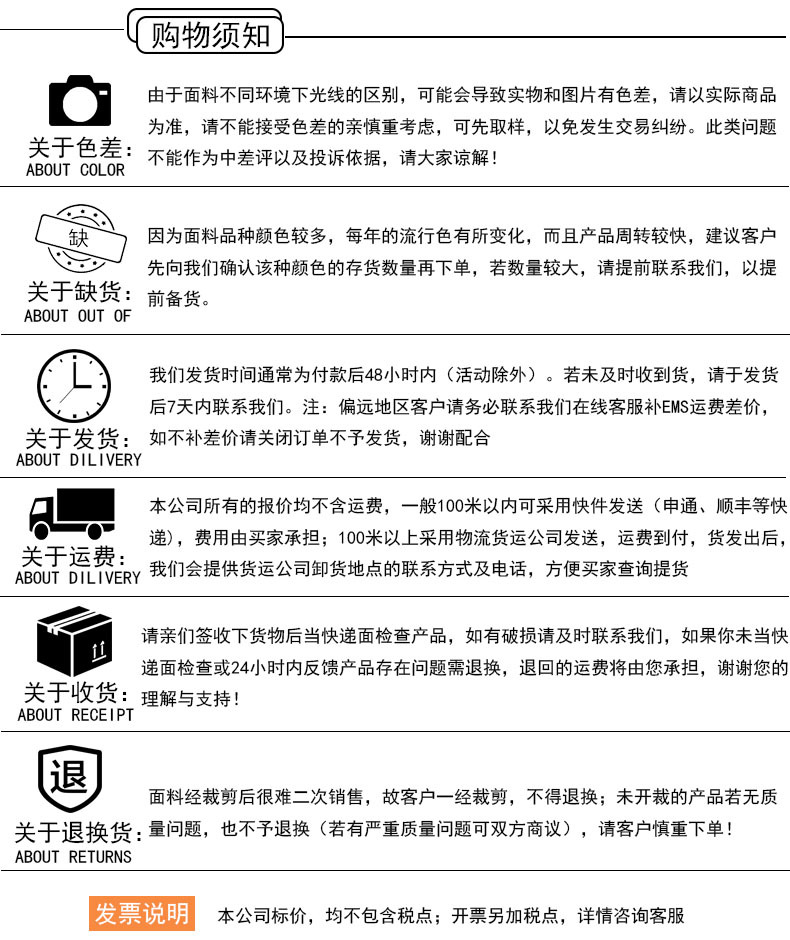 购物须知

关于色差：
ABOUT COLOR

由于面料不同环境下光线的区别，可能会导致实物和图片有色差，请以实际商品为准，请不能接受色差的亲慎重考虑，可先取样，以免发生交易纠纷。此类问题不能作为中差评以及投诉依据，请大家谅解！

缺

关于缺货：
ABOUT OUT OF

因为面料品种颜色较多，每年的流行色有所变化，而且产品周转较快，建议客户先向我们确认该种颜色的存货数量再下单，若数量较大，请提前联系我们，以提前备货。

关于发货：
ABOUT DILIVERY

我们发货时间通常为付款后48小时内（活动除外）。若未及时收到货，请于发货后7天内联系我们。注：偏远地区客户请务必联系我们在线客服补EMS运费差价，如不补差价请关闭订单不予发货，谢谢配合

关于运费：
ABOUT DILIVERY

本公司所有的报价均不含运费，一般100米以内可采用快件发送（申通、顺丰等快递），费用由买家承担；100米以上采用物流货运公司发送，运费到付，货发出后，我们会提供货运公司卸货地点的联系方式及电话，方便买家查询提货

关于收货：
ABOUT RECEIPT

请亲们签收下货物后当快递面检查产品，如有破损请及时联系我们，如果你未当快递面检查或24小时内反馈产品存在问题需退换，退回的运费将由您承担，谢谢您的理解与支持！

退

关于退换货：
ABOUT RETURNS

面料经裁剪后很难二次销售，故客户一经裁剪，不得退换；未开裁的产品若无质量问题，也不予退换（若有严重质量问题可双方商议），请客户慎重下单！

发票说明 本公司标价，均不包含税点；开票另加税点，详情咨询客服